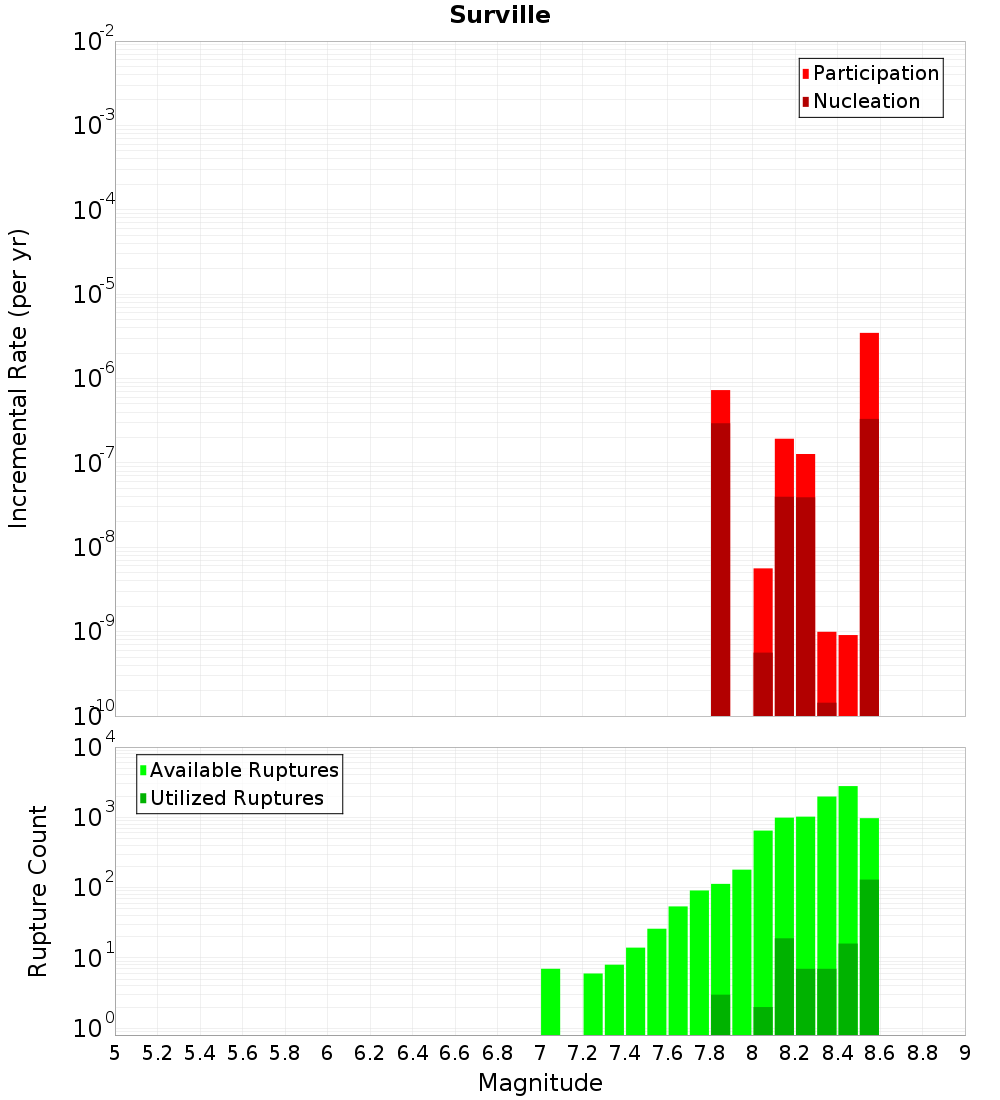 Surville

Participation
Nucleation

Incremental Rate (per yr)

$10^{-2}$
$10^{-3}$
$10^{-4}$
$10^{-5}$
$10^{-6}$
$10^{-7}$
$10^{-8}$
$10^{-9}$
$10^{-10}$

Available Ruptures
Utilized Ruptures

Rupture Count

$10^{4}$
$10^{3}$
$10^{2}$
$10^{1}$
$10^{0}$

5 5.2 5.4 5.6 5.8 6 6.2 6.4 6.6 6.8 7 7.2 7.4 7.6 7.8 8 8.2 8.4 8.6 8.8 9

Magnitude